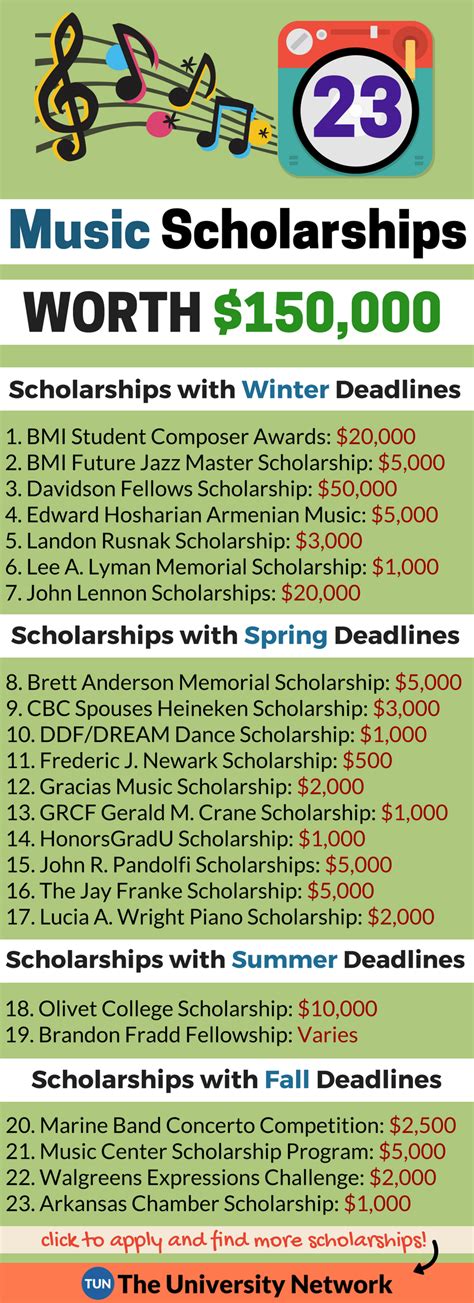 23

Music Scholarships

WORTH $150,000

Scholarships with Winter Deadlines

1. BMI Student Composer Awards: $20,000
2. BMI Future Jazz Master Scholarship: $5,000
3. Davidson Fellows Scholarship: $50,000
4. Edward Hosharian Armenian Music: $5,000
5. Landon Rusnak Scholarship: $3,000
6. Lee A. Lyman Memorial Scholarship: $1,000
7. John Lennon Scholarships: $20,000

Scholarships with Spring Deadlines

8. Brett Anderson Memorial Scholarship: $5,000
9. CBC Spouses Heineken Scholarship: $3,000
10. DDF/DREAM Dance Scholarship: $1,000
11. Frederic J. Newark Scholarship: $500
12. Gracias Music Scholarship: $2,000
13. GRCF Gerald M. Crane Scholarship: $1,000
14. HonorsGradU Scholarship: $1,000
15. John R. Pandolfi Scholarships: $5,000
16. The Jay Franke Scholarship: $5,000
17. Lucia A. Wright Piano Scholarship: $2,000

Scholarships with Summer Deadlines

18. Olivet College Scholarship: $10,000
19. Brandon Fradd Fellowship: Varies

Scholarships with Fall Deadlines

20. Marine Band Concerto Competition: $2,500
21. Music Center Scholarship Program: $5,000
22. Walgreens Expressions Challenge: $2,000
23. Arkansas Chamber Scholarship: $1,000

click to apply and find more scholarships!

TUN The University Network